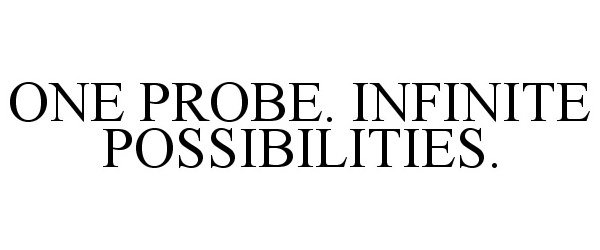 ONE PROBE. INFINITE POSSIBILITIES.